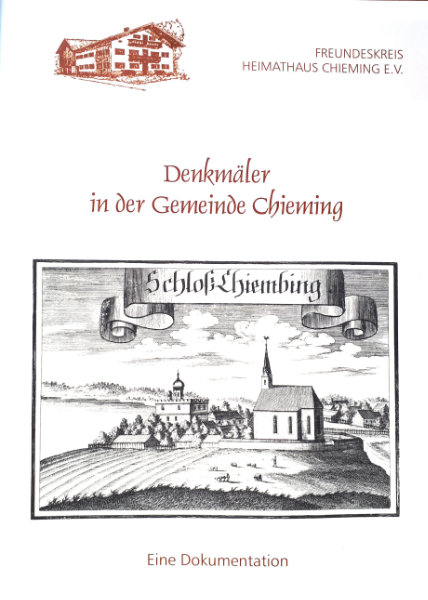 FREUNDESKREIS
HEIMATHAUS CHIEMING E.V.

Denkmäler
in der Gemeinde Chieming

Schloß Chiembing

Eine Dokumentation